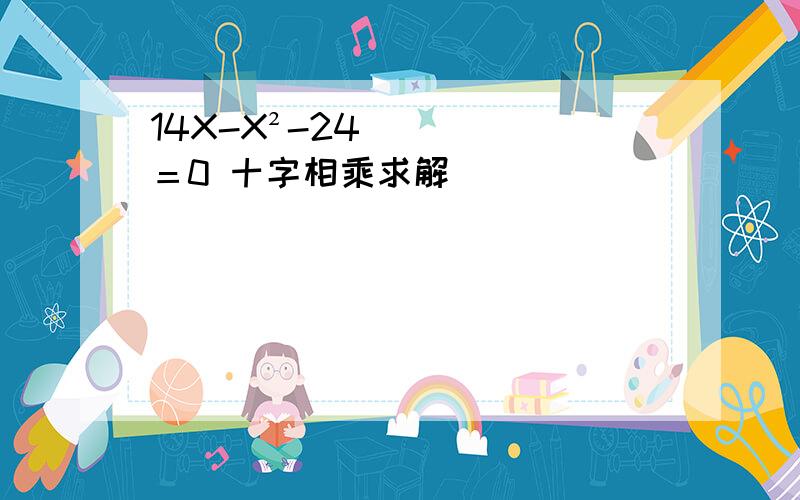 $14X-X^2-24=0$ 十字相乘求解